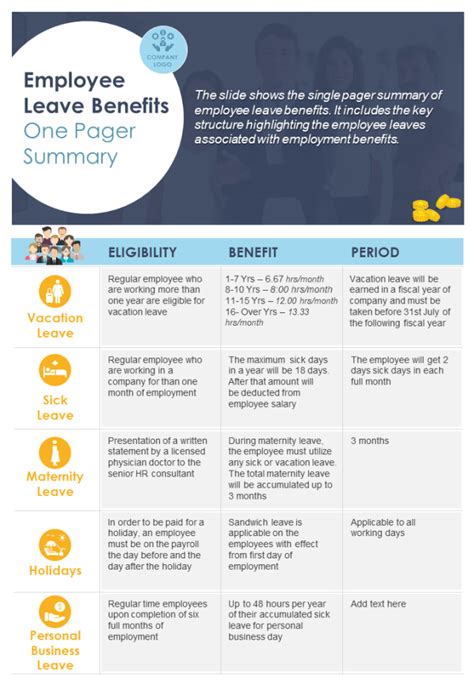 COMPANY LOGO

Employee Leave Benefits One Pager Summary

The slide shows the single pager summary of employee leave benefits. It includes the key structure highlighting the employee leaves associated with employment benefits.

| | ELIGIBILITY | BENEFIT | PERIOD |
|---|---|---|---|
| Vacation Leave | Regular employee who are working more than one year are eligible for vacation leave | 1-7 Yrs – 6.67 hrs/month 8-10 Yrs – 8:00 hrs/month 11-15 Yrs – 12.00 hrs/month 16- Over Yrs – 13.33 hrs/month | Vacation leave will be earned in a fiscal year of company and must be taken before 31st July of the following fiscal year |
| Sick Leave | Regular employee who are working in a company for than one month of employment | The maximum sick days in a year will be 18 days. After that amount will be deducted from employee salary | The employee will get 2 days sick days in each full month |
| Maternity Leave | Presentation of a written statement by a licensed physician doctor to the senior HR consultant | During maternity leave, the employee must utilize any sick or vacation leave. The total maternity leave will be accumulated up to 3 months | 3 months |
| Holidays | In order to be paid for a holiday, an employee must be on the payroll the day before and the day after the holiday | Sandwich leave is applicable on the employees with effect from first day of employment | Applicable to all working days |
| Personal Business Leave | Regular time employees upon completion of six full months of employment | Up to 48 hours per year of their accumulated sick leave for personal business day | Add text here |